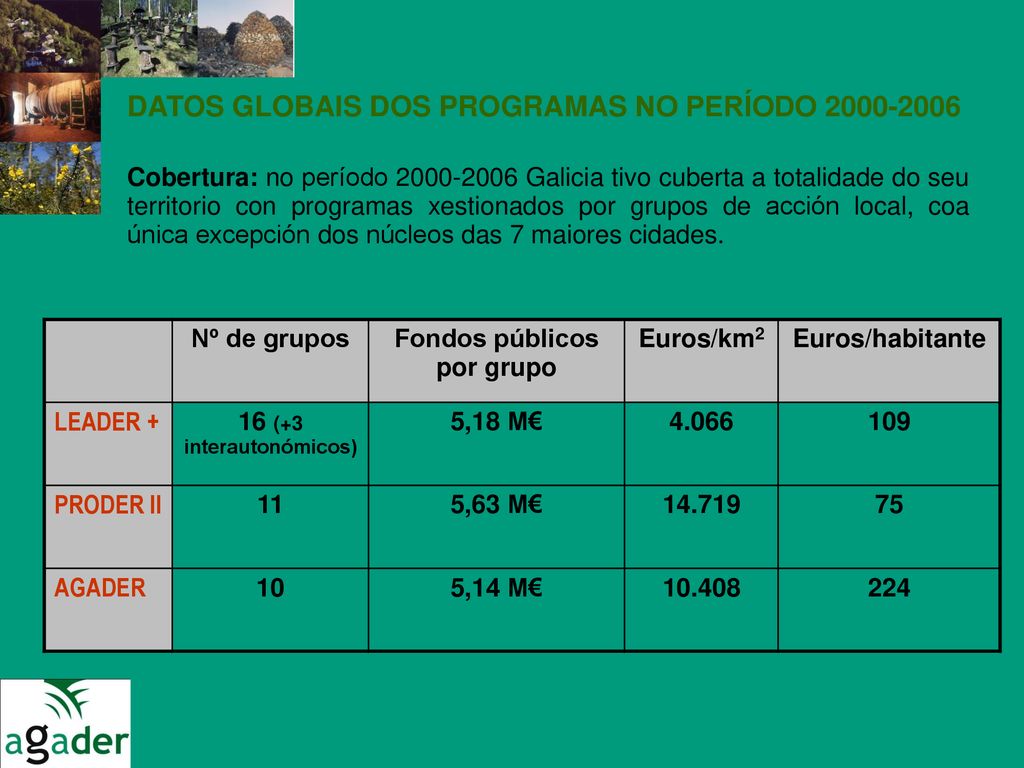 DATOS GLOBAIS DOS PROGRAMAS NO PERÍODO 2000-2006

Cobertura: no período 2000-2006 Galicia tivo cuberta a totalidade do seu territorio con programas xestionados por grupos de acción local, coa única excepción dos núcleos das 7 maiores cidades.

| | Nº de grupos | Fondos públicos por grupo | Euros/km$^2$ | Euros/habitante |
|---|---|---|---|---|
| LEADER + | 16 (+3 interautonómicos) | 5,18 M€ | 4.066 | 109 |
| PRODER II | 11 | 5,63 M€ | 14.719 | 75 |
| AGADER | 10 | 5,14 M€ | 10.408 | 224 |

agader